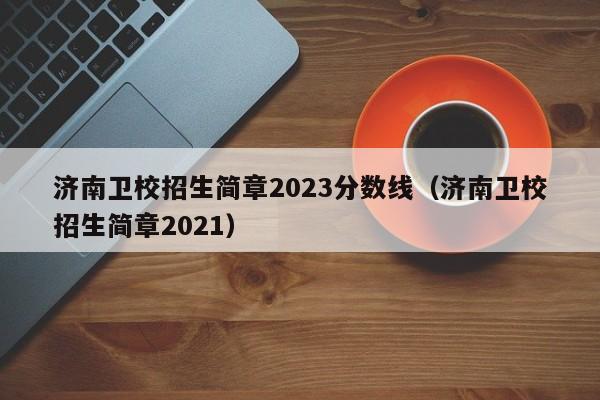 济南卫校招生简章2023分数线（济南卫校招生简章2021）